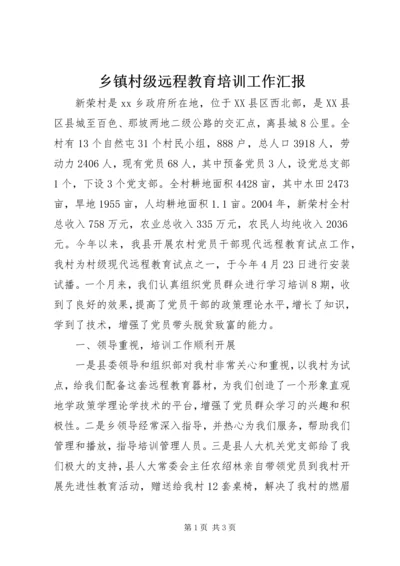 乡镇村级远程教育培训工作汇报

新荣村是xx乡政府所在地，位于XX县区西北部，是XX县区县城至百色、那坡两地二级公路的交汇点，离县城8公里。全村有13个自然屯31个村民小组，888户，总人口3918人，劳动力2406人，现有党员68人，其中预备党员3人，设党总支部1个，下设3个党支部。全村耕地面积4428亩，其中水田2473亩，旱地1955亩，人均耕地面积1.1亩。2004年，新荣村全村总收入758万元，农业总收入335万元，农民人均纯收入2036元。今年以来，我县开展农村党员干部现代远程教育试点工作，我村为村级现代远程教育试点之一，于今年4月23日进行安装试播。一个月来，我们认真组织党员群众进行学习培训8期，收到了良好的效果，提高了党员干部的政策理论水平，增长了知识，学到了技术，增强了党员带头脱贫致富的能力。

一、领导重视，培训工作顺利开展

一是县委领导和组织部对我村非常关心和重视，以我村为试点，给我们配备这套远程教育器材，为我们创造了一个形象直观地学政策学理论学技术的平台，增强了党员群众学习的兴趣和积极性。二是乡领导经常深入指导，并热心为我们服务，帮助我们管理和播放，指导培训管理人员。三是县人大机关党支部给了我们极大的支持，县人大常委会主任农绍林亲自带领党员到我村开展先进性教育活动，赠送给我村12套桌椅，解决了我村的燃眉

第1页 共3页